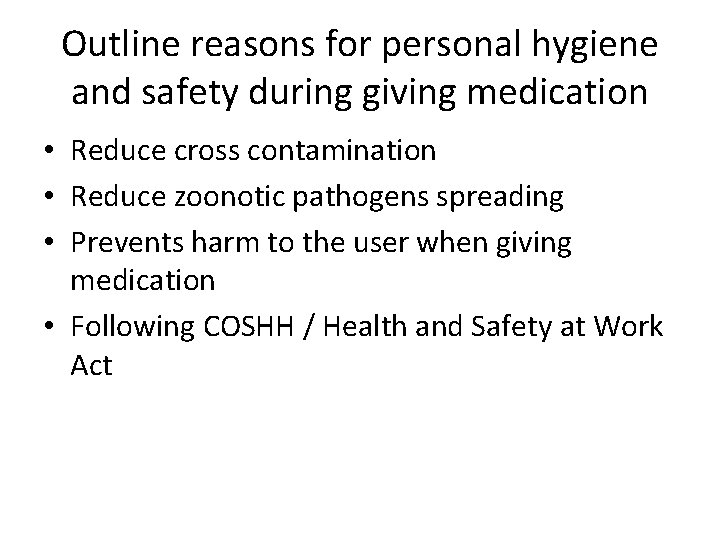 Outline reasons for personal hygiene and safety during giving medication

• Reduce cross contamination
• Reduce zoonotic pathogens spreading
• Prevents harm to the user when giving medication
• Following COSHH / Health and Safety at Work Act